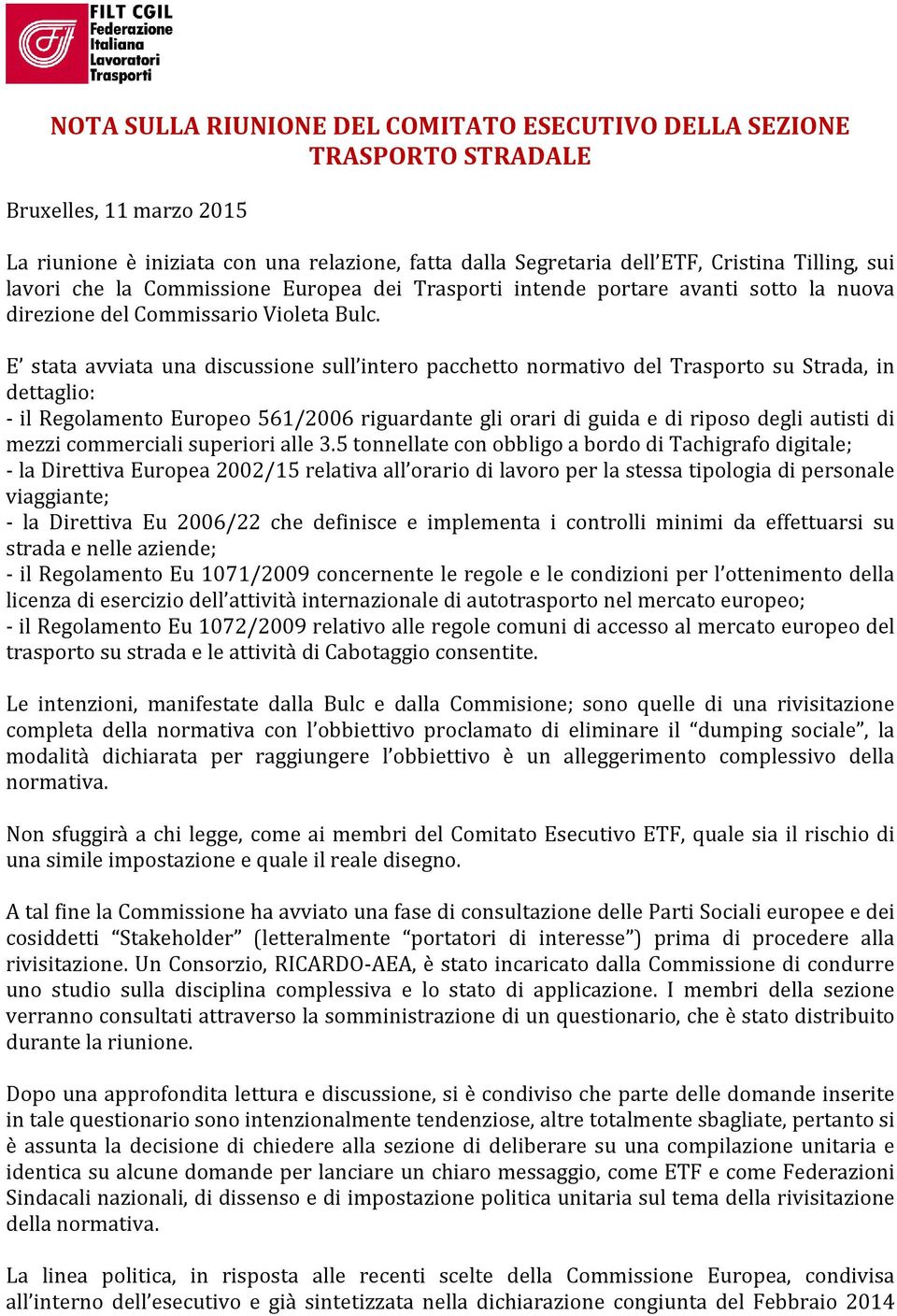 FILT CGIL
Federazione
Italiana
Lavoratori
Trasporti

NOTA SULLA RIUNIONE DEL COMITATO ESECUTIVO DELLA SEZIONE TRASPORTO STRADALE

Bruxelles, 11 marzo 2015

La riunione è iniziata con una relazione, fatta dalla Segretaria dell'ETF, Cristina Tilling, sui lavori che la Commissione Europea dei Trasporti intende portare avanti sotto la nuova direzione del Commissario Violeta Bulc.

E' stata avviata una discussione sull'intero pacchetto normativo del Trasporto su Strada, in dettaglio:
- il Regolamento Europeo 561/2006 riguardante gli orari di guida e di riposo degli autisti di mezzi commerciali superiori alle 3.5 tonnellate con obbligo a bordo di Tachigrafo digitale;
- la Direttiva Europea 2002/15 relativa all'orario di lavoro per la stessa tipologia di personale viaggiante;
- la Direttiva Eu 2006/22 che definisce e implementa i controlli minimi da effettuarsi su strada e nelle aziende;
- il Regolamento Eu 1071/2009 concernente le regole e le condizioni per l'ottenimento della licenza di esercizio dell'attività internazionale di autotrasporto nel mercato europeo;
- il Regolamento Eu 1072/2009 relativo alle regole comuni di accesso al mercato europeo del trasporto su strada e le attività di Cabotaggio consentite.

Le intenzioni, manifestate dalla Bulc e dalla Commisione; sono quelle di una rivisitazione completa della normativa con l'obbiettivo proclamato di eliminare il "dumping sociale", la modalità dichiarata per raggiungere l'obbiettivo è un alleggerimento complessivo della normativa.

Non sfuggirà a chi legge, come ai membri del Comitato Esecutivo ETF, quale sia il rischio di una simile impostazione e quale il reale disegno.

A tal fine la Commissione ha avviato una fase di consultazione delle Parti Sociali europee e dei cosiddetti "Stakeholder" (letteralmente "portatori di interesse") prima di procedere alla rivisitazione. Un Consorzio, RICARDO-AEA, è stato incaricato dalla Commissione di condurre uno studio sulla disciplina complessiva e lo stato di applicazione. I membri della sezione verranno consultati attraverso la somministrazione di un questionario, che è stato distribuito durante la riunione.

Dopo una approfondita lettura e discussione, si è condiviso che parte delle domande inserite in tale questionario sono intenzionalmente tendenziose, altre totalmente sbagliate, pertanto si è assunta la decisione di chiedere alla sezione di deliberare su una compilazione unitaria e identica su alcune domande per lanciare un chiaro messaggio, come ETF e come Federazioni Sindacali nazionali, di dissenso e di impostazione politica unitaria sul tema della rivisitazione della normativa.

La linea politica, in risposta alle recenti scelte della Commissione Europea, condivisa all'interno dell'esecutivo e già sintetizzata nella dichiarazione congiunta del Febbraio 2014